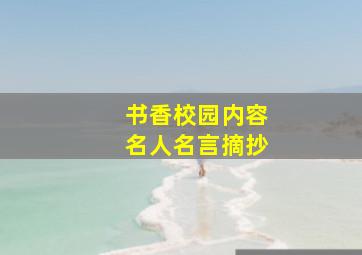 书香校园内容
名人名言摘抄